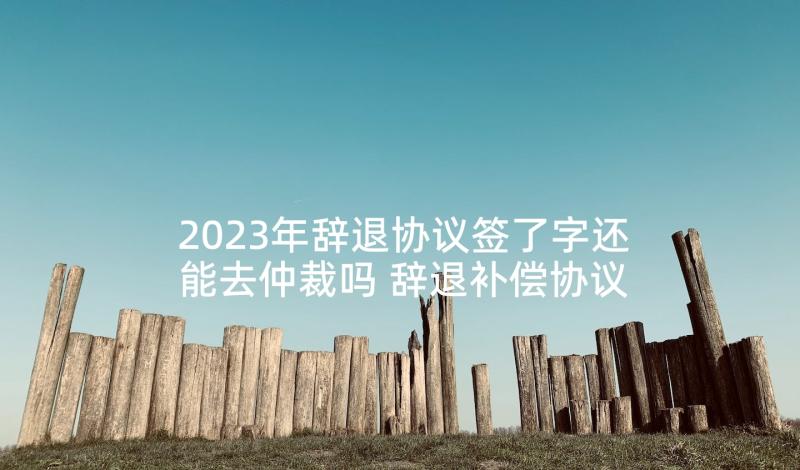 2023年辞退协议签了字还能去仲裁吗 辞退补偿协议